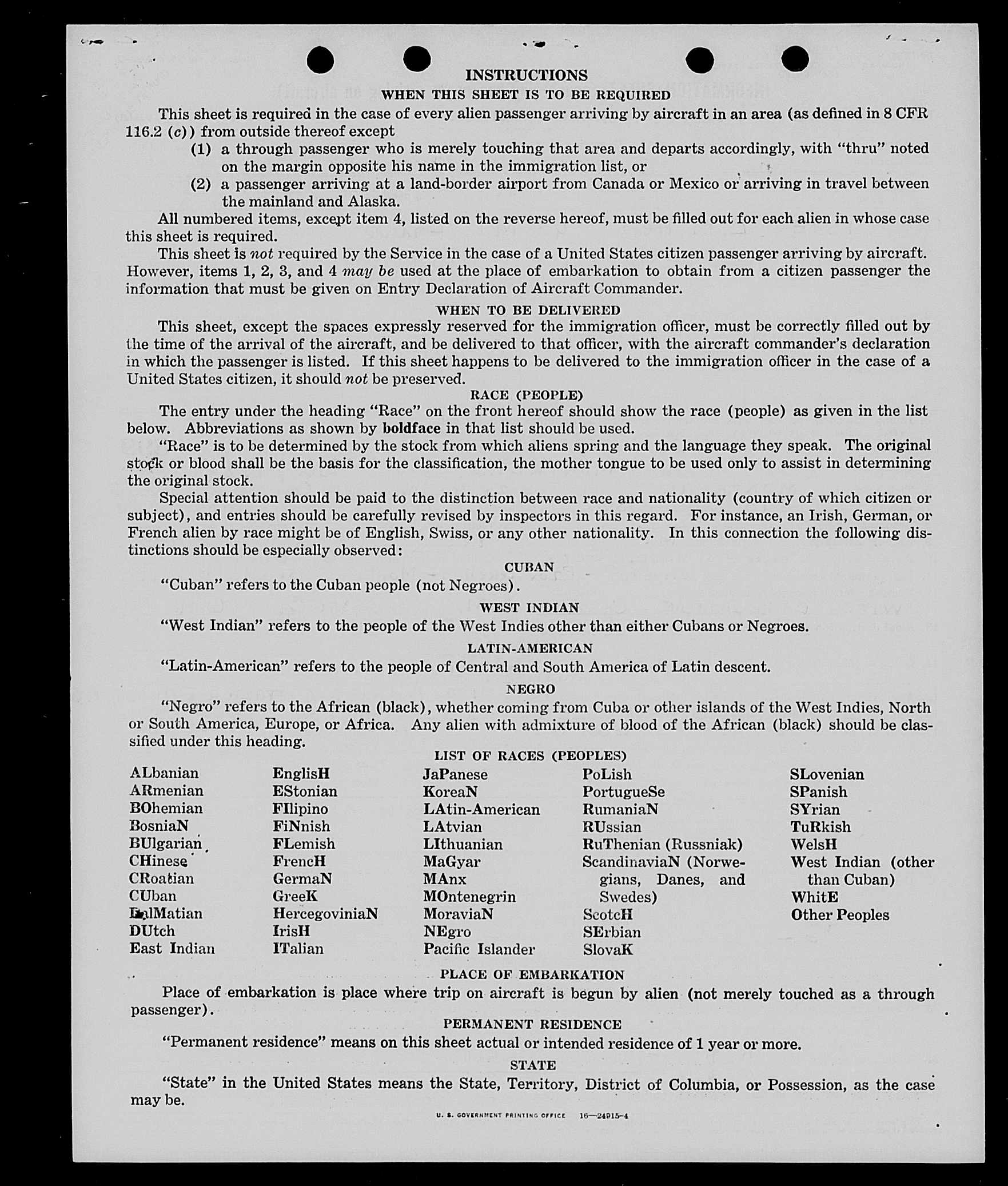 INSTRUCTIONS

WHEN THIS SHEET IS TO BE REQUIRED

This sheet is required in the case of every alien passenger arriving by aircraft in an area (as defined in 8 CFR 116.2 (c)) from outside thereof except

(1) a through passenger who is merely touching that area and departs accordingly, with "thru" noted on the margin opposite his name in the immigration list, or

(2) a passenger arriving at a land-border airport from Canada or Mexico or arriving in travel between the mainland and Alaska.

All numbered items, except item 4, listed on the reverse hereof, must be filled out for each alien in whose case this sheet is required.

This sheet is not required by the Service in the case of a United States citizen passenger arriving by aircraft. However, items 1, 2, 3, and 4 may be used at the place of embarkation to obtain from a citizen passenger the information that must be given on Entry Declaration of Aircraft Commander.

WHEN TO BE DELIVERED

This sheet, except the spaces expressly reserved for the immigration officer, must be correctly filled out by the time of the arrival of the aircraft, and be delivered to that officer, with the aircraft commander's declaration in which the passenger is listed. If this sheet happens to be delivered to the immigration officer in the case of a United States citizen, it should not be preserved.

RACE (PEOPLE)

The entry under the heading "Race" on the front hereof should show the race (people) as given in the list below. Abbreviations as shown by boldface in that list should be used.

"Race" is to be determined by the stock from which aliens spring and the language they speak. The original stock or blood shall be the basis for the classification, the mother tongue to be used only to assist in determining the original stock.

Special attention should be paid to the distinction between race and nationality (country of which citizen or subject), and entries should be carefully revised by inspectors in this regard. For instance, an Irish, German, or French alien by race might be of English, Swiss, or any other nationality. In this connection the following distinctions should be especially observed:

CUBAN

"Cuban" refers to the Cuban people (not Negroes).

WEST INDIAN

"West Indian" refers to the people of the West Indies other than either Cubans or Negroes.

LATIN-AMERICAN

"Latin-American" refers to the people of Central and South America of Latin descent.

NEGRO

"Negro" refers to the African (black), whether coming from Cuba or other islands of the West Indies, North or South America, Europe, or Africa. Any alien with admixture of blood of the African (black) should be classified under this heading.

LIST OF RACES (PEOPLES)

ALbanian
ARmenian
BOhemian
BosniaN
BUlgarian
CHinese
CRoatian
CUban
DalMatian
DUtch
East Indian

EnglisH
EStonian
FIlipino
FiNnish
FLemish
FrencH
GermaN
GreeK
HercegoviniaN
IrisH
ITalian

JaPanese
KoreaN
LAtin-American
LAtvian
LIthuanian
MaGyar
MAnx
MOntenegrin
MoraviaN
NEgro
Pacific Islander

PoLish
PortugueSe
RumaniaN
RUssian
RuThenian (Russniak)
ScandinaviaN (Norwegians, Danes, and Swedes)
ScotcH
SErbian
SlovaK

SLovenian
SPanish
SYrian
TuRkish
WelsH
West Indian (other than Cuban)
WhitE
Other Peoples

PLACE OF EMBARKATION

Place of embarkation is place where trip on aircraft is begun by alien (not merely touched as a through passenger).

PERMANENT RESIDENCE

"Permanent residence" means on this sheet actual or intended residence of 1 year or more.

STATE

"State" in the United States means the State, Territory, District of Columbia, or Possession, as the case may be.

U. S. GOVERNMENT PRINTING OFFICE 16—24915-4